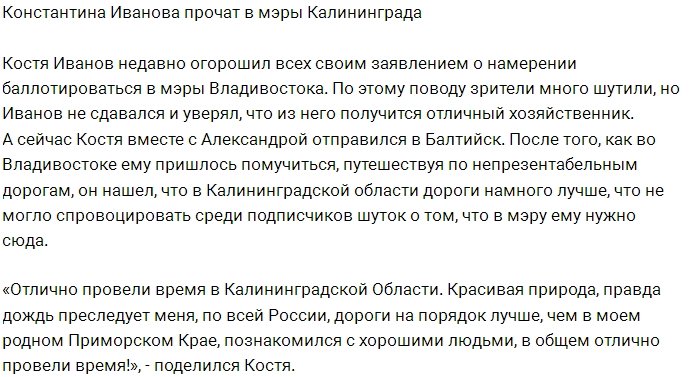 Константина Иванова прочат в мэры Калининграда

Костя Иванов недавно огорошил всех своим заявлением о намерении баллотироваться в мэры Владивостока. По этому поводу зрители много шутили, но Иванов не сдавался и уверял, что из него получится отличный хозяйственник.
А сейчас Костя вместе с Александрой отправился в Балтийск. После того, как во Владивостоке ему пришлось помучиться, путешествуя по непрезентабельным дорогам, он нашел, что в Калининградской области дороги намного лучше, что не могло спровоцировать среди подписчиков шуток о том, что в мэру ему нужно сюда.

«Отлично провели время в Калининградской Области. Красивая природа, правда дождь преследует меня, по всей России, дороги на порядок лучше, чем в моем родном Приморском Крае, познакомился с хорошими людьми, в общем отлично провели время!», - поделился Костя.